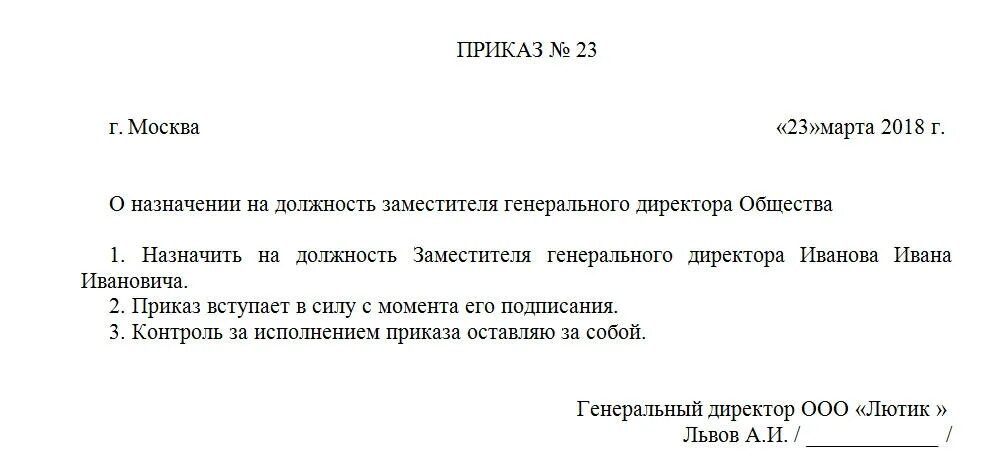 ПРИКАЗ № 23

г. Москва «23»марта 2018 г.

О назначении на должность заместителя генерального директора Общества

1. Назначить на должность Заместителя генерального директора Иванова Ивана Ивановича.
2. Приказ вступает в силу с момента его подписания.
3. Контроль за исполнением приказа оставляю за собой.

Генеральный директор ООО «Лютик »
Львов А.И. / ____________ /